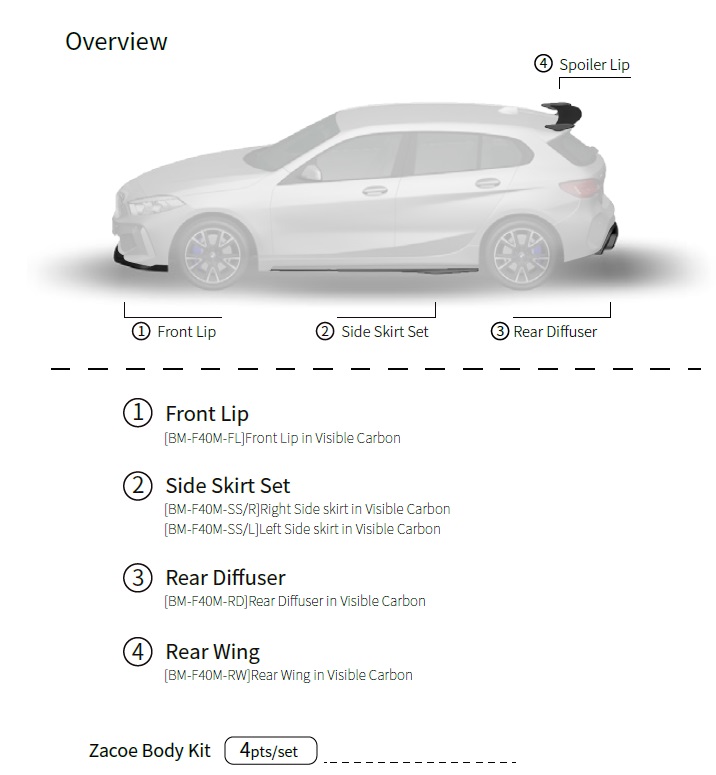 Overview

④ Spoiler Lip

① Front Lip
② Side Skirt Set
③ Rear Diffuser

① Front Lip
[BM-F40M-FL]Front Lip in Visible Carbon

② Side Skirt Set
[BM-F40M-SS/R]Right Side skirt in Visible Carbon
[BM-F40M-SS/L]Left Side skirt in Visible Carbon

③ Rear Diffuser
[BM-F40M-RD]Rear Diffuser in Visible Carbon

④ Rear Wing
[BM-F40M-RW]Rear Wing in Visible Carbon

Zacoe Body Kit 4pts/set